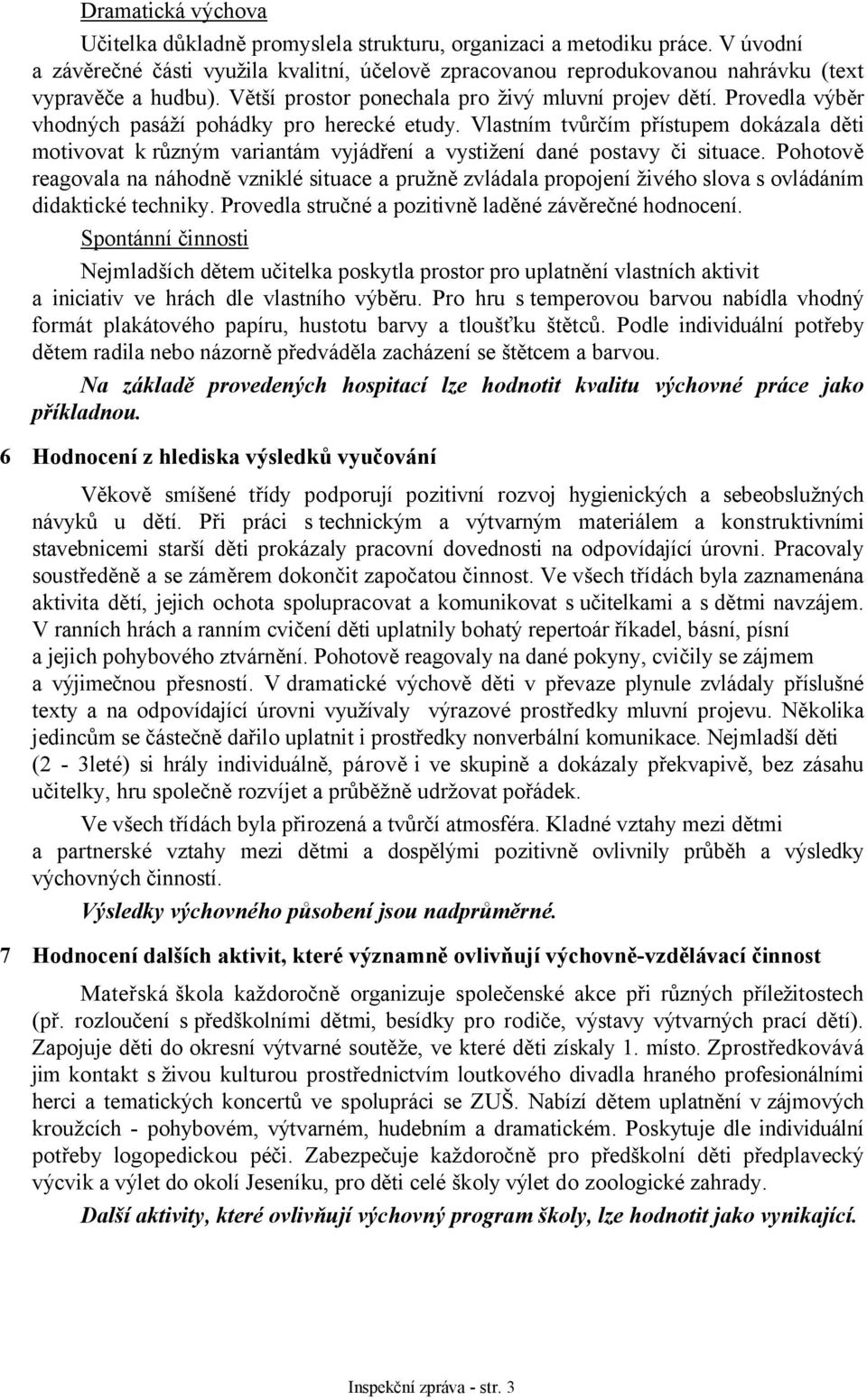 Dramatická výchova

Učitelka důkladně promyslela strukturu, organizaci a metodiku práce. V úvodní a závěrečné části využila kvalitní, účelově zpracovanou reprodukovanou nahrávku (text vypravěče a hudbu). Větší prostor ponechala pro živý mluvní projev dětí. Provedla výběr vhodných pasáží pohádky pro herecké etudy. Vlastním tvůrčím přístupem dokázala děti motivovat k různým variantám vyjádření a vystižení dané postavy či situace. Pohotově reagovala na náhodně vzniklé situace a pružně zvládala propojení živého slova s ovládáním didaktické techniky. Provedla stručné a pozitivně laděné závěrečné hodnocení.

Spontánní činnosti

Nejmladších dětem učitelka poskytla prostor pro uplatnění vlastních aktivit a iniciativ ve hrách dle vlastního výběru. Pro hru s temperovou barvou nabídla vhodný formát plakátového papíru, hustotu barvy a tloušťku štětců. Podle individuální potřeby dětem radila nebo názorně předváděla zacházení se štětcem a barvou.

Na základě provedených hospitací lze hodnotit kvalitu výchovné práce jako příkladnou.

6 Hodnocení z hlediska výsledků vyučování

Věkově smíšené třídy podporují pozitivní rozvoj hygienických a sebeobslužných návyků u dětí. Při práci s technickým a výtvarným materiálem a konstruktivními stavebnicemi starší děti prokázaly pracovní dovednosti na odpovídající úrovni. Pracovaly soustředěně a se záměrem dokončit započatou činnost. Ve všech třídách byla zaznamenána aktivita dětí, jejich ochota spolupracovat a komunikovat s učitelkami a s dětmi navzájem. V ranních hrách a ranním cvičení děti uplatnily bohatý repertoár říkadel, básní, písní a jejich pohybového ztvárnění. Pohotově reagovaly na dané pokyny, cvičily se zájmem a výjimečnou přesností. V dramatické výchově děti v převaze plynule zvládaly příslušné texty a na odpovídající úrovni využívaly výrazové prostředky mluvní projevu. Několika jedincům se částečně dařilo uplatnit i prostředky nonverbální komunikace. Nejmladší děti (2 - 3leté) si hrály individuálně, párově i ve skupině a dokázaly překvapivě, bez zásahu učitelky, hru společně rozvíjet a průběžně udržovat pořádek.

Ve všech třídách byla přirozená a tvůrčí atmosféra. Kladné vztahy mezi dětmi a partnerské vztahy mezi dětmi a dospělými pozitivně ovlivnily průběh a výsledky výchovných činností.

Výsledky výchovného působení jsou nadprůměrné.

7 Hodnocení dalších aktivit, které významně ovlivňují výchovně-vzdělávací činnost

Mateřská škola každoročně organizuje společenské akce při různých příležitostech (př. rozloučení s předškolními dětmi, besídky pro rodiče, výstavy výtvarných prací dětí). Zapojuje děti do okresní výtvarné soutěže, ve které děti získaly 1. místo. Zprostředkovává jim kontakt s živou kulturou prostřednictvím loutkového divadla hraného profesionálními herci a tematických koncertů ve spolupráci se ZUŠ. Nabízí dětem uplatnění v zájmových kroužcích - pohybovém, výtvarném, hudebním a dramatickém. Poskytuje dle individuální potřeby logopedickou péči. Zabezpečuje každoročně pro předškolní děti předplavecký výcvik a výlet do okolí Jeseníku, pro děti celé školy výlet do zoologické zahrady.

Další aktivity, které ovlivňují výchovný program školy, lze hodnotit jako vynikající.

Inspekční zpráva - str. 3